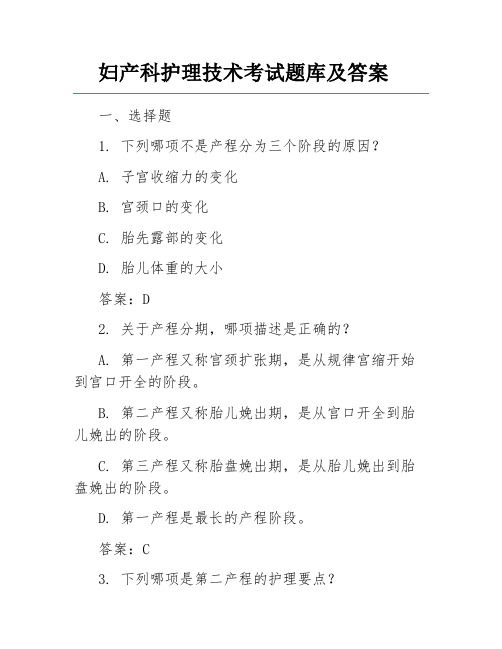 妇产科护理技术考试题库及答案

一、选择题

1. 下列哪项不是产程分为三个阶段的原因？

A. 子宫收缩力的变化

B. 宫颈口的变化

C. 胎先露部的变化

D. 胎儿体重的大小

答案：D

2. 关于产程分期，哪项描述是正确的？

A. 第一产程又称宫颈扩张期，是从规律宫缩开始到宫口开全的阶段。

B. 第二产程又称胎儿娩出期，是从宫口开全到胎儿娩出的阶段。

C. 第三产程又称胎盘娩出期，是从胎儿娩出到胎盘娩出的阶段。

D. 第一产程是最长的产程阶段。

答案：C

3. 下列哪项是第二产程的护理要点？